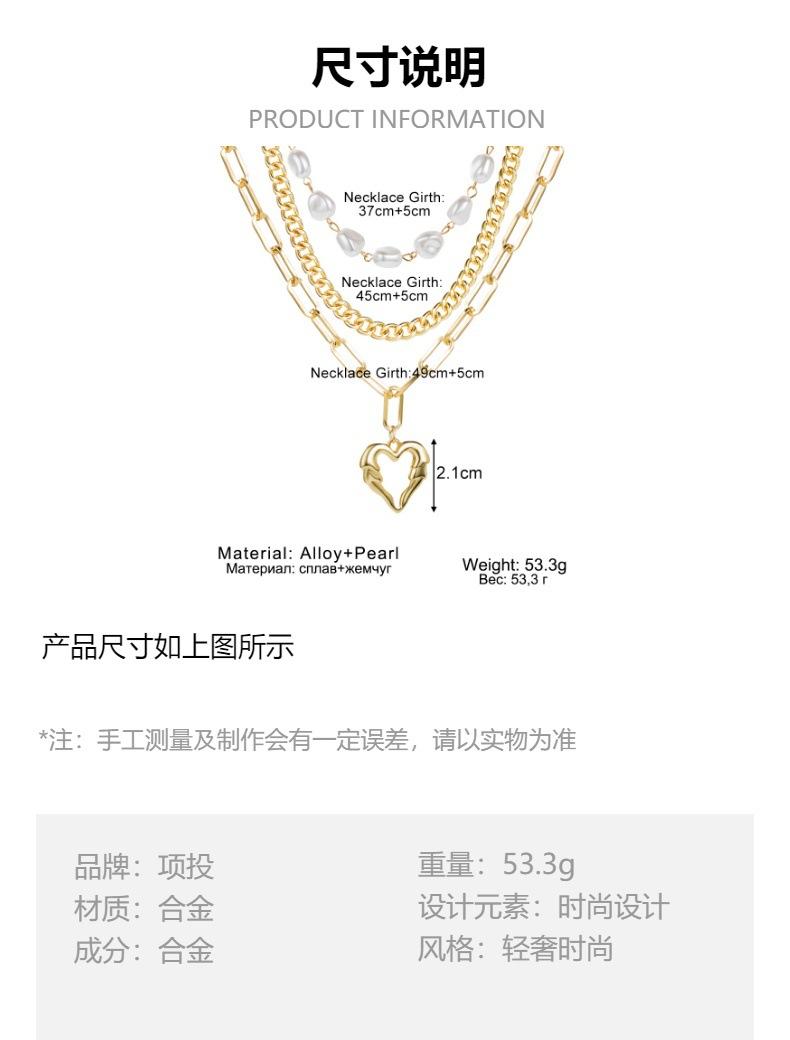 尺寸说明

PRODUCT INFORMATION

Necklace Girth:
37cm+5cm

Necklace Girth:
45cm+5cm

Necklace Girth:49cm+5cm

2.1cm

Material: Alloy+Pearl
Материал: сплав+жемчуг

Weight: 53.3g
Вес: 53,3 г

产品尺寸如上图所示

*注：手工测量及制作会有一定误差，请以实物为准

品牌：项投
材质：合金
成分：合金

重量：53.3g
设计元素：时尚设计
风格：轻奢时尚